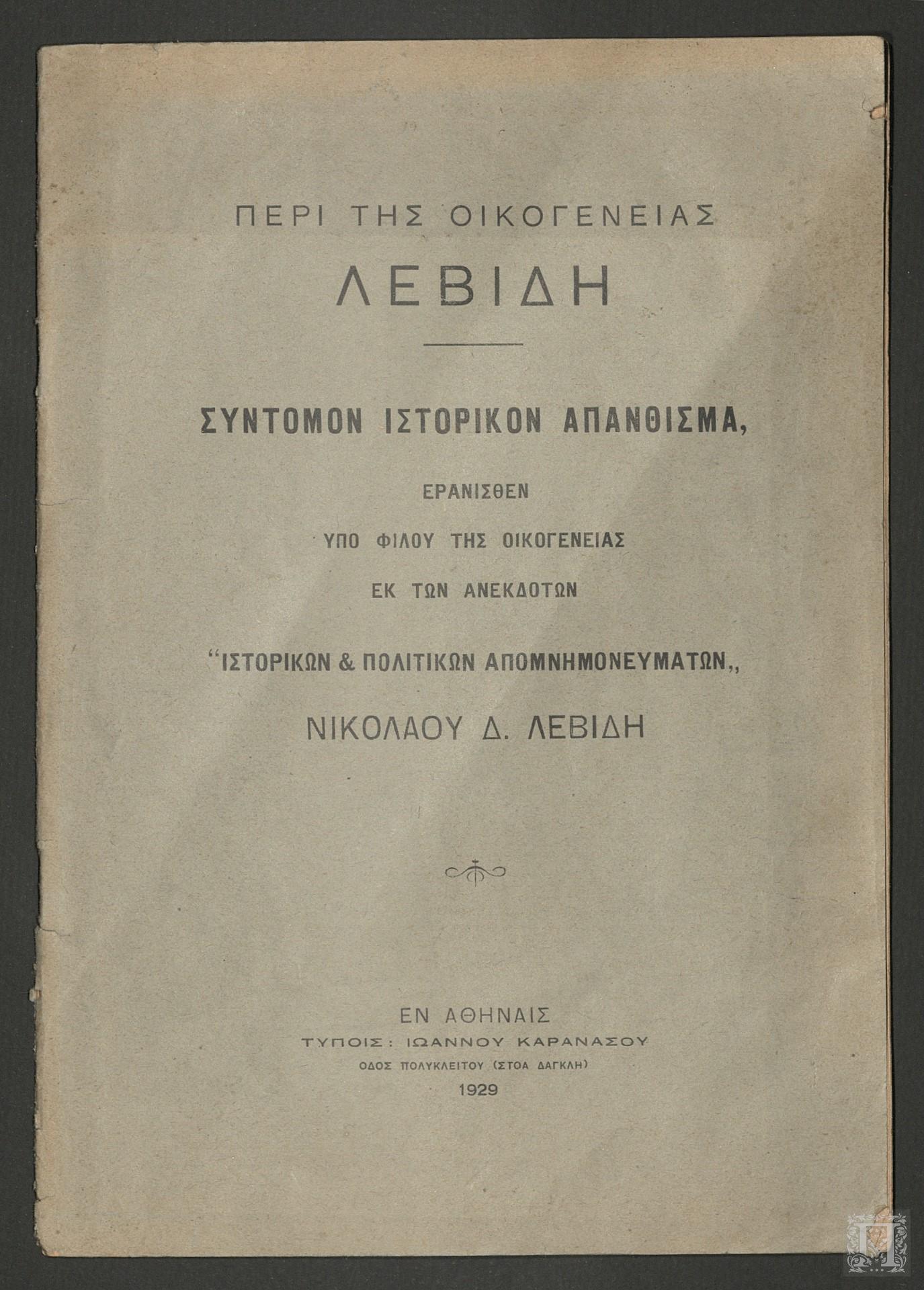 ΠΕΡΙ ΤΗΣ ΟΙΚΟΓΕΝΕΙΑΣ
ΛΕΒΙΔΗ

ΣΥΝΤΟΜΟΝ ΙΣΤΟΡΙΚΟΝ ΑΠΑΝΘΙΣΜΑ,

ΕΡΑΝΙΣΘΕΝ
ΥΠΟ ΦΙΛΟΥ ΤΗΣ ΟΙΚΟΓΕΝΕΙΑΣ
ΕΚ ΤΩΝ ΑΝΕΚΔΟΤΩΝ
"ΙΣΤΟΡΙΚΩΝ & ΠΟΛΙΤΙΚΩΝ ΑΠΟΜΝΗΜΟΝΕΥΜΑΤΩΝ,,
ΝΙΚΟΛΑΟΥ Δ. ΛΕΒΙΔΗ

ΕΝ ΑΘΗΝΑΙΣ
ΤΥΠΟΙΣ: ΙΩΑΝΝΟΥ ΚΑΡΑΝΑΣΟΥ
ΟΔΟΣ ΠΟΛΥΚΛΕΙΤΟΥ (ΣΤΟΑ ΔΑΓΚΛΗ)
1929